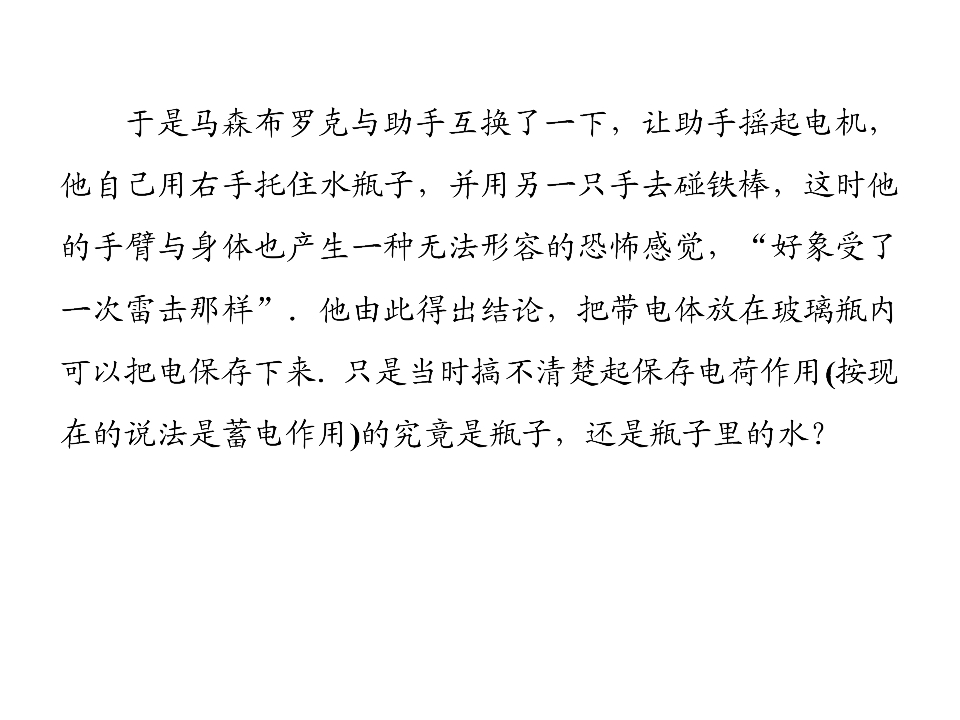 于是马森布罗克与助手互换了一下，让助手摇起电机，他自己用右手托住水瓶子，并用另一只手去碰铁棒，这时他的手臂与身体也产生一种无法形容的恐怖感觉，“好象受了一次雷击那样”．他由此得出结论，把带电体放在玻璃瓶内可以把电保存下来．只是当时搞不清楚起保存电荷作用(按现在的说法是蓄电作用)的究竟是瓶子，还是瓶子里的水？